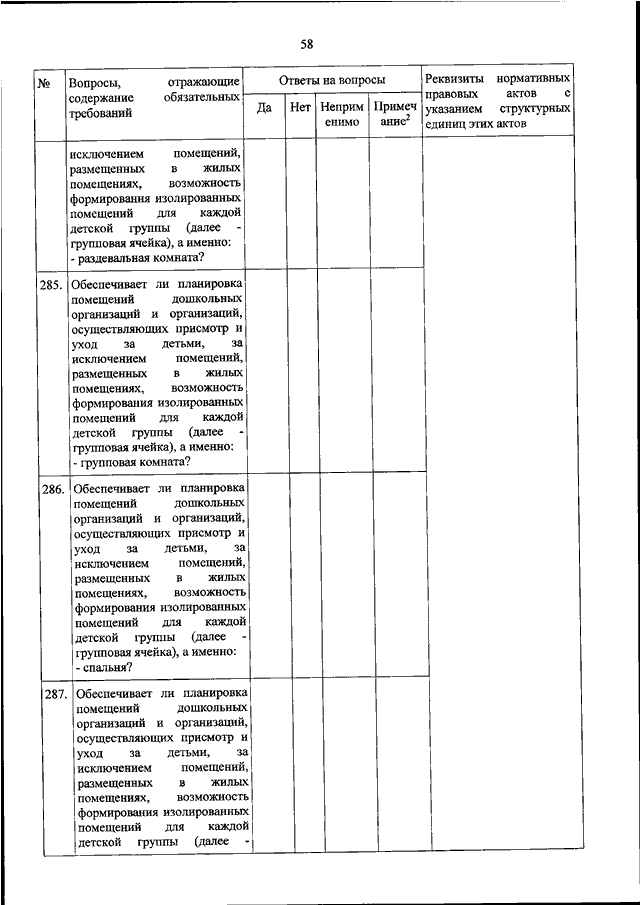 58

| № | Вопросы, отражающие содержание обязательных требований | Ответы на вопросы | | | | Реквизиты нормативных правовых актов с указанием структурных единиц этих актов |
|---|---|---|---|---|---|---|
| | | Да | Нет | Неприменимо | Примечание$^2$ | |
| | исключением помещений, размещенных в жилых помещениях, возможность формирования изолированных помещений для каждой детской группы (далее - групповая ячейка), а именно: - раздевальная комната? | | | | | |
| 285. | Обеспечивает ли планировка помещений дошкольных организаций и организаций, осуществляющих присмотр и уход за детьми, за исключением помещений, размещенных в жилых помещениях, возможность формирования изолированных помещений для каждой детской группы (далее - групповая ячейка), а именно: - групповая комната? | | | | | |
| 286. | Обеспечивает ли планировка помещений дошкольных организаций и организаций, осуществляющих присмотр и уход за детьми, за исключением помещений, размещенных в жилых помещениях, возможность формирования изолированных помещений для каждой детской группы (далее - групповая ячейка), а именно: - спальня? | | | | | |
| 287. | Обеспечивает ли планировка помещений дошкольных организаций и организаций, осуществляющих присмотр и уход за детьми, за исключением помещений, размещенных в жилых помещениях, возможность формирования изолированных помещений для каждой детской группы (далее - | | | | | |